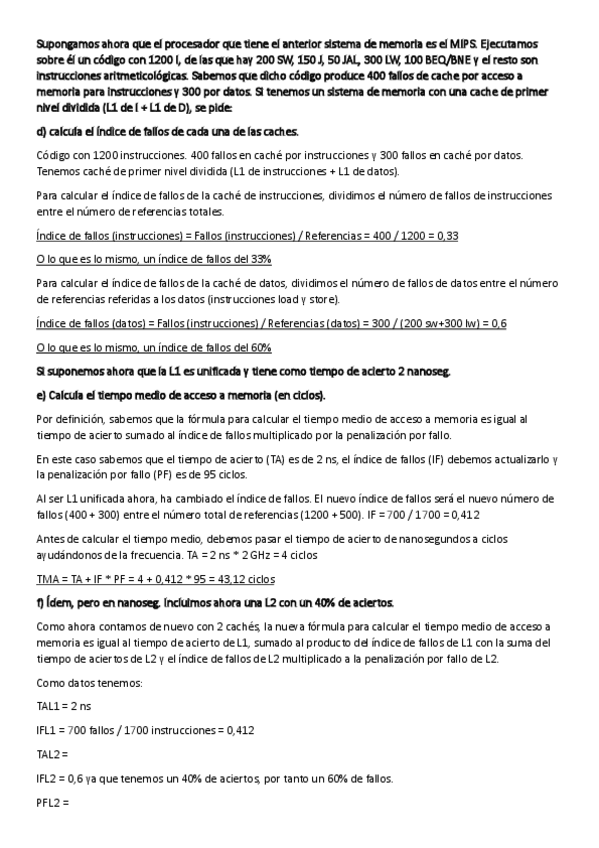 Supongamos ahora que el procesador que tiene el anterior sistema de memoria es el MIPS. Ejecutamos sobre él un código con 1200 I, de las que hay 200 SW, 150 J, 50 JAL, 300 LW, 100 BEQ/BNE y el resto son instrucciones aritmeticológicas. Sabemos que dicho código produce 400 fallos de cache por acceso a memoria para instrucciones y 300 por datos. Si tenemos un sistema de memoria con una cache de primer nivel dividida (L1 de I + L1 de D), se pide:

d) calcula el índice de fallos de cada una de las caches.

Código con 1200 instrucciones. 400 fallos en caché por instrucciones y 300 fallos en caché por datos. Tenemos caché de primer nivel dividida (L1 de instrucciones + L1 de datos).

Para calcular el índice de fallos de la caché de instrucciones, dividimos el número de fallos de instrucciones entre el número de referencias totales.

Índice de fallos (instrucciones) = Fallos (instrucciones) / Referencias = 400 / 1200 = 0,33

O lo que es lo mismo, un índice de fallos del 33%

Para calcular el índice de fallos de la caché de datos, dividimos el número de fallos de datos entre el número de referencias referidas a los datos (instrucciones load y store).

Índice de fallos (datos) = Fallos (instrucciones) / Referencias (datos) = 300 / (200 sw+300 lw) = 0,6

O lo que es lo mismo, un índice de fallos del 60%

Si suponemos ahora que la L1 es unificada y tiene como tiempo de acierto 2 nanoseg.

e) Calcula el tiempo medio de acceso a memoria (en ciclos).

Por definición, sabemos que la fórmula para calcular el tiempo medio de acceso a memoria es igual al tiempo de acierto sumado al índice de fallos multiplicado por la penalización por fallo.

En este caso sabemos que el tiempo de acierto (TA) es de 2 ns, el índice de fallos (IF) debemos actualizarlo y la penalización por fallo (PF) es de 95 ciclos.

Al ser L1 unificada ahora, ha cambiado el índice de fallos. El nuevo índice de fallos será el nuevo número de fallos (400 + 300) entre el número total de referencias (1200 + 500). IF = 700 / 1700 = 0,412

Antes de calcular el tiempo medio, debemos pasar el tiempo de acierto de nanosegundos a ciclos ayudándonos de la frecuencia. TA = 2 ns * 2 GHz = 4 ciclos

TMA = TA + IF * PF = 4 + 0,412 * 95 = 43,12 ciclos

f) Ídem, pero en nanoseg. Incluimos ahora una L2 con un 40% de aciertos.

Como ahora contamos de nuevo con 2 cachés, la nueva fórmula para calcular el tiempo medio de acceso a memoria es igual al tiempo de acierto de L1, sumado al producto del índice de fallos de L1 con la suma del tiempo de aciertos de L2 y el índice de fallos de L2 multiplicado a la penalización por fallo de L2.

Como datos tenemos:

TAL1 = 2 ns

IFL1 = 700 fallos / 1700 instrucciones = 0,412

TAL2 =

IFL2 = 0,6 ya que tenemos un 40% de aciertos, por tanto un 60% de fallos.

PFL2 =